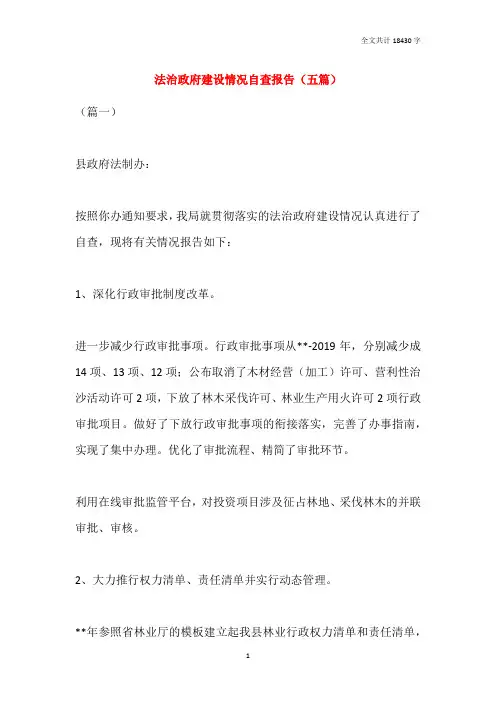 全文共计 18430 字

法治政府建设情况自查报告（五篇）

（篇一）

县政府法制办：

按照你办通知要求，我局就贯彻落实的法治政府建设情况认真进行了自查，现将有关情况报告如下：

1、深化行政审批制度改革。

进一步减少行政审批事项。行政审批事项从**-2019 年，分别减少成 14 项、13 项、12 项；公布取消了木材经营（加工）许可、营利性治沙活动许可 2 项，下放了林木采伐许可、林业生产用火许可 2 项行政审批项目。做好了下放行政审批事项的衔接落实，完善了办事指南，实现了集中办理。优化了审批流程、精简了审批环节。

利用在线审批监管平台，对投资项目涉及征占林地、采伐林木的并联审批、审核。

2、大力推行权力清单、责任清单并实行动态管理。

**年参照省林业厅的模板建立起我县林业行政权力清单和责任清单，

1